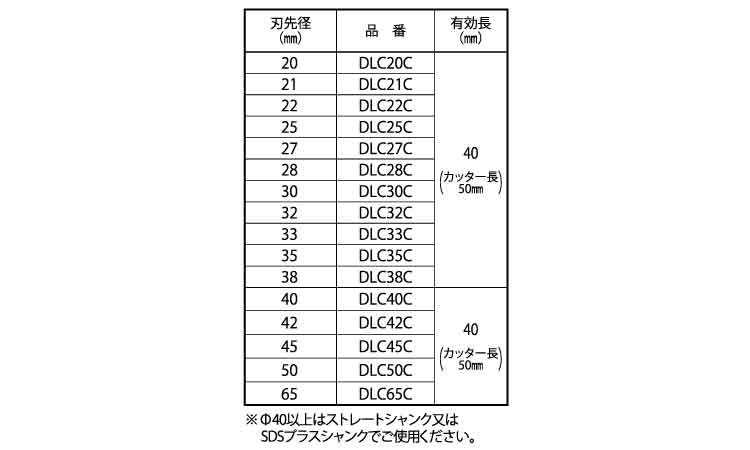 | 刃先径 (㎜) | 品　番 | 有効長 (㎜) |
|---|---|---|
| 20 | DLC20C | 40 (カッター長 50㎜) |
| 21 | DLC21C | |
| 22 | DLC22C | |
| 25 | DLC25C | |
| 27 | DLC27C | |
| 28 | DLC28C | |
| 30 | DLC30C | |
| 32 | DLC32C | |
| 33 | DLC33C | |
| 35 | DLC35C | |
| 38 | DLC38C | |
| 40 | DLC40C | 40 (カッター長 50㎜) |
| 42 | DLC42C | |
| 45 | DLC45C | |
| 50 | DLC50C | |
| 65 | DLC65C | |

※Φ40以上はストレートシャンク又は SDSプラスシャンクでご使用ください。